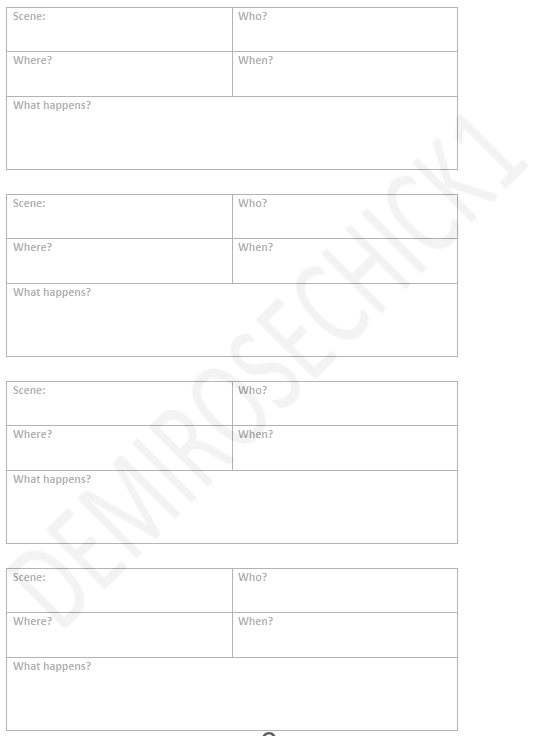 | Scene: | Who? |
|---|---|
| Where? | When? |
| What happens? | |

| Scene: | Who? |
|---|---|
| Where? | When? |
| What happens? | |

| Scene: | Who? |
|---|---|
| Where? | When? |
| What happens? | |

| Scene: | Who? |
|---|---|
| Where? | When? |
| What happens? | |

DEMIROSECHICK1